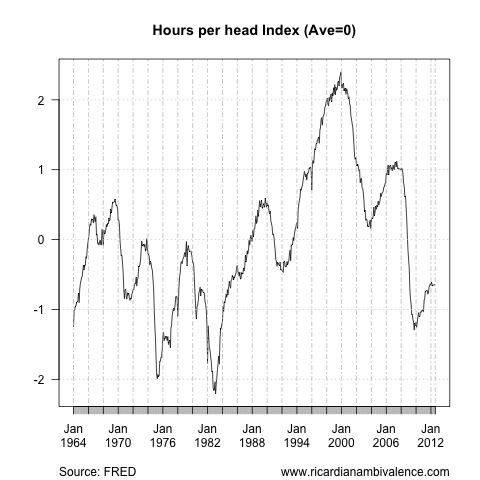 Hours per head Index (Ave=0)

2
1
0
-1
-2

Jan 1964
Jan 1970
Jan 1976
Jan 1982
Jan 1988
Jan 1994
Jan 2000
Jan 2006
Jan 2012

Source: FRED
www.ricardianambivalence.com